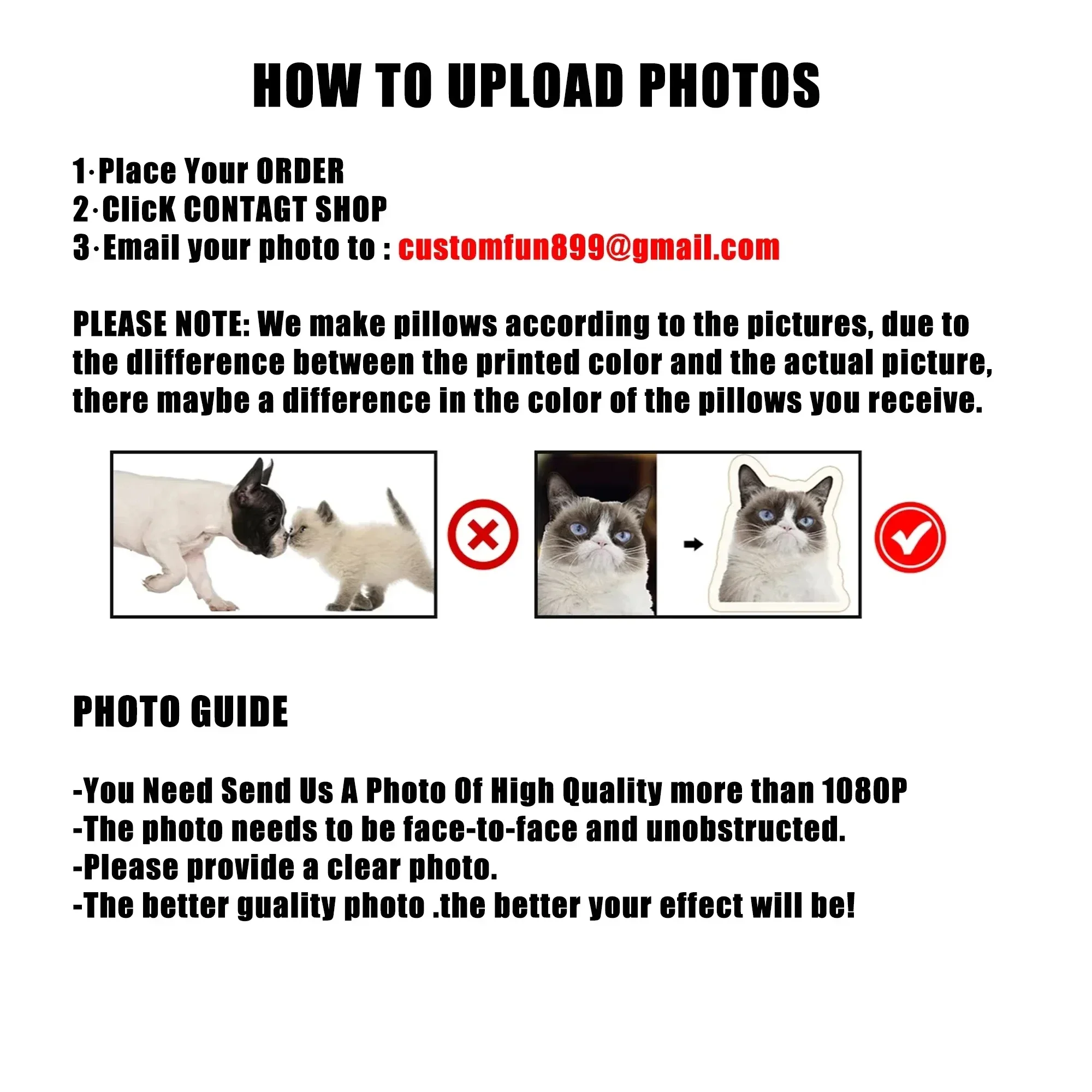 HOW TO UPLOAD PHOTOS

1·Place Your ORDER
2·ClicK CONTAGT SHOP
3·Email your photo to : customfun899@gmail.com

PLEASE NOTE: We make pillows according to the pictures, due to the dlifference between the printed color and the actual picture, there maybe a difference in the color of the pillows you receive.

PHOTO GUIDE

-You Need Send Us A Photo Of High Quality more than 1080P
-The photo needs to be face-to-face and unobstructed.
-Please provide a clear photo.
-The better guality photo .the better your effect will be!